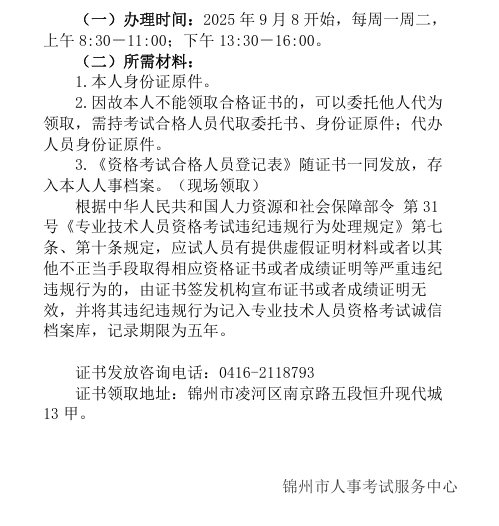 （一）办理时间：2025 年 9 月 8 开始，每周一周二，上午 8:30－11:00；下午 13:30－16:00。

（二）所需材料：

1.本人身份证原件。

2.因故本人不能领取合格证书的，可以委托他人代为领取，需持考试合格人员代取委托书、身份证原件；代办人员身份证原件。

3.《资格考试合格人员登记表》随证书一同发放，存入本人人事档案。（现场领取）

根据中华人民共和国人力资源和社会保障部令 第 31 号《专业技术人员资格考试违纪违规行为处理规定》第七条、第十条规定，应试人员有提供虚假证明材料或者以其他不正当手段取得相应资格证书或者成绩证明等严重违纪违规行为的，由证书签发机构宣布证书或者成绩证明无效，并将其违纪违规行为记入专业技术人员资格考试诚信档案库，记录期限为五年。

证书发放咨询电话：0416-2118793

证书领取地址：锦州市凌河区南京路五段恒升现代城 13 甲。

锦州市人事考试服务中心